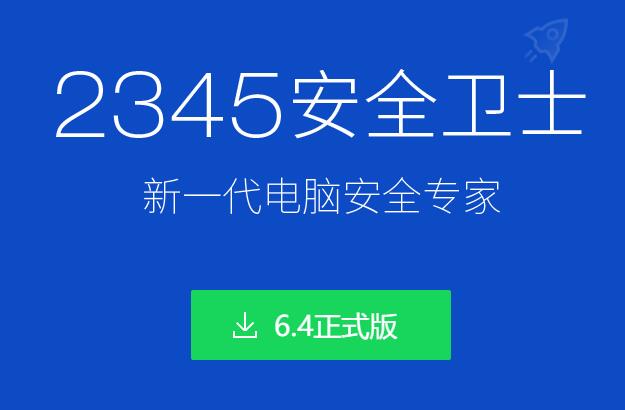 2345安全卫士

新一代电脑安全专家

6.4正式版